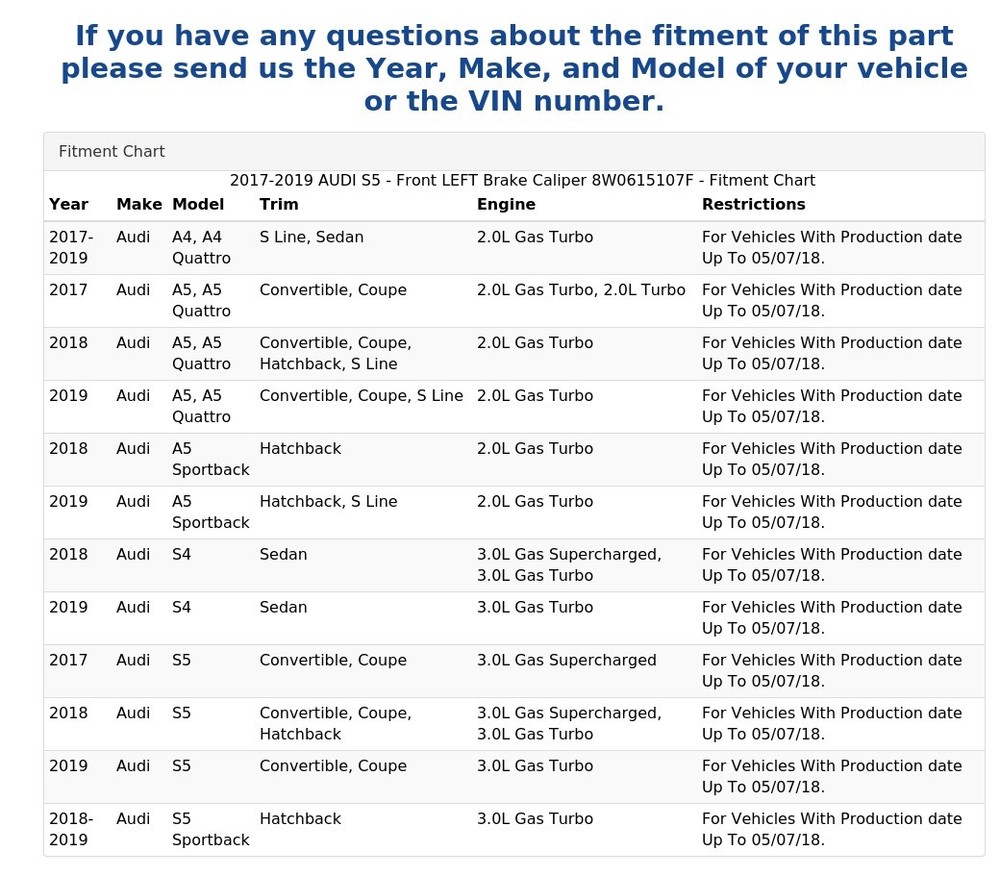 If you have any questions about the fitment of this part please send us the Year, Make, and Model of your vehicle or the VIN number.

Fitment Chart

2017-2019 AUDI S5 - Front LEFT Brake Caliper 8W0615107F - Fitment Chart

| Year | Make | Model | Trim | Engine | Restrictions |
|---|---|---|---|---|---|
| 2017-2019 | Audi | A4, A4 Quattro | S Line, Sedan | 2.0L Gas Turbo | For Vehicles With Production date Up To 05/07/18. |
| 2017 | Audi | A5, A5 Quattro | Convertible, Coupe | 2.0L Gas Turbo, 2.0L Turbo | For Vehicles With Production date Up To 05/07/18. |
| 2018 | Audi | A5, A5 Quattro | Convertible, Coupe, Hatchback, S Line | 2.0L Gas Turbo | For Vehicles With Production date Up To 05/07/18. |
| 2019 | Audi | A5, A5 Quattro | Convertible, Coupe, S Line | 2.0L Gas Turbo | For Vehicles With Production date Up To 05/07/18. |
| 2018 | Audi | A5 Sportback | Hatchback | 2.0L Gas Turbo | For Vehicles With Production date Up To 05/07/18. |
| 2019 | Audi | A5 Sportback | Hatchback, S Line | 2.0L Gas Turbo | For Vehicles With Production date Up To 05/07/18. |
| 2018 | Audi | S4 | Sedan | 3.0L Gas Supercharged, 3.0L Gas Turbo | For Vehicles With Production date Up To 05/07/18. |
| 2019 | Audi | S4 | Sedan | 3.0L Gas Turbo | For Vehicles With Production date Up To 05/07/18. |
| 2017 | Audi | S5 | Convertible, Coupe | 3.0L Gas Supercharged | For Vehicles With Production date Up To 05/07/18. |
| 2018 | Audi | S5 | Convertible, Coupe, Hatchback | 3.0L Gas Supercharged, 3.0L Gas Turbo | For Vehicles With Production date Up To 05/07/18. |
| 2019 | Audi | S5 | Convertible, Coupe | 3.0L Gas Turbo | For Vehicles With Production date Up To 05/07/18. |
| 2018-2019 | Audi | S5 Sportback | Hatchback | 3.0L Gas Turbo | For Vehicles With Production date Up To 05/07/18. |